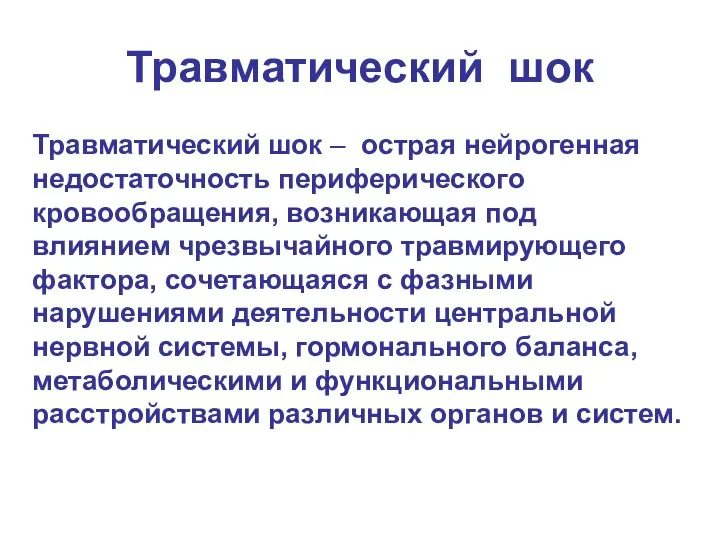 Травматический шок

Травматический шок – острая нейрогенная недостаточность периферического кровообращения, возникающая под влиянием чрезвычайного травмирующего фактора, сочетающаяся с фазными нарушениями деятельности центральной нервной системы, гормонального баланса, метаболическими и функциональными расстройствами различных органов и систем.